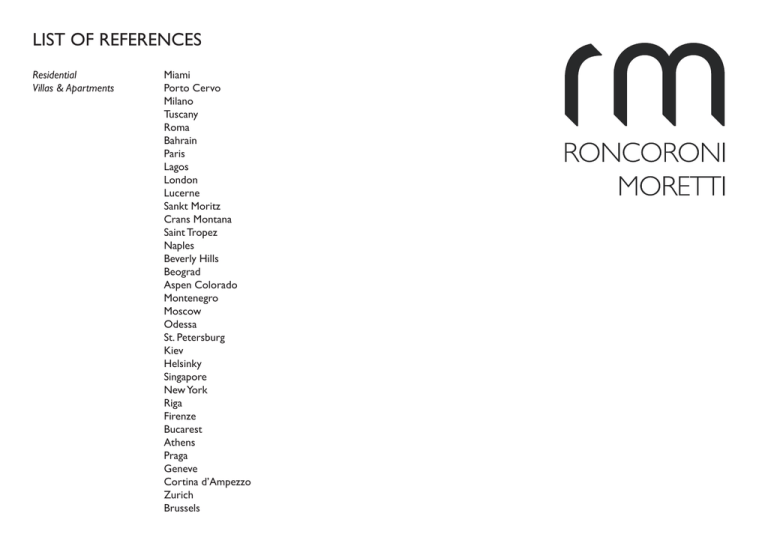 LIST OF REFERENCES

Residential
Villas & Apartments

Miami
Porto Cervo
Milano
Tuscany
Roma
Bahrain
Paris
Lagos
London
Lucerne
Sankt Moritz
Crans Montana
Saint Tropez
Naples
Beverly Hills
Beograd
Aspen Colorado
Montenegro
Moscow
Odessa
St. Petersburg
Kiev
Helsinky
Singapore
New York
Riga
Firenze
Bucarest
Athens
Praga
Geneve
Cortina d'Ampezzo
Zurich
Brussels

rm
RONCORONI
MORETTI